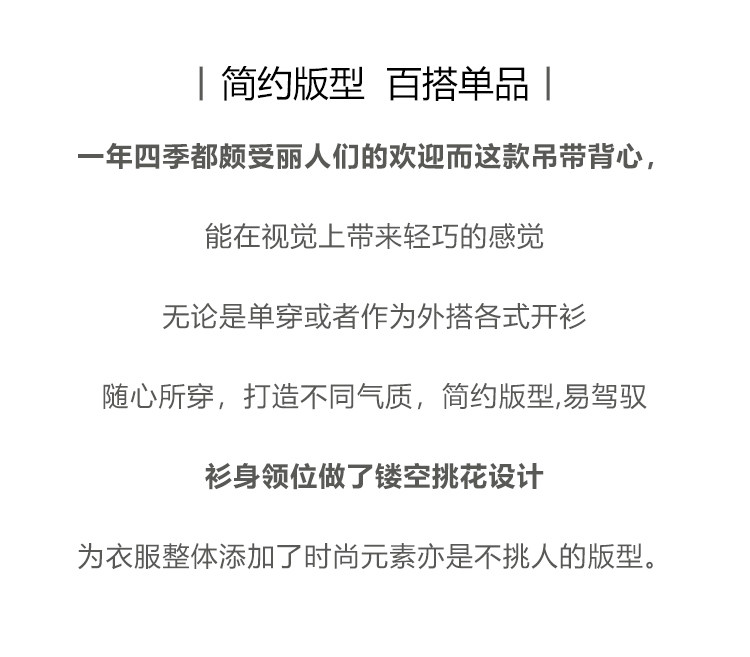 | 简约版型 百搭单品 |

一年四季都颇受丽人们的欢迎而这款吊带背心，

能在视觉上带来轻巧的感觉

无论是单穿或者作为外搭各式开衫

随心所穿，打造不同气质，简约版型,易驾驭

衫身领位做了镂空挑花设计

为衣服整体添加了时尚元素亦是不挑人的版型。